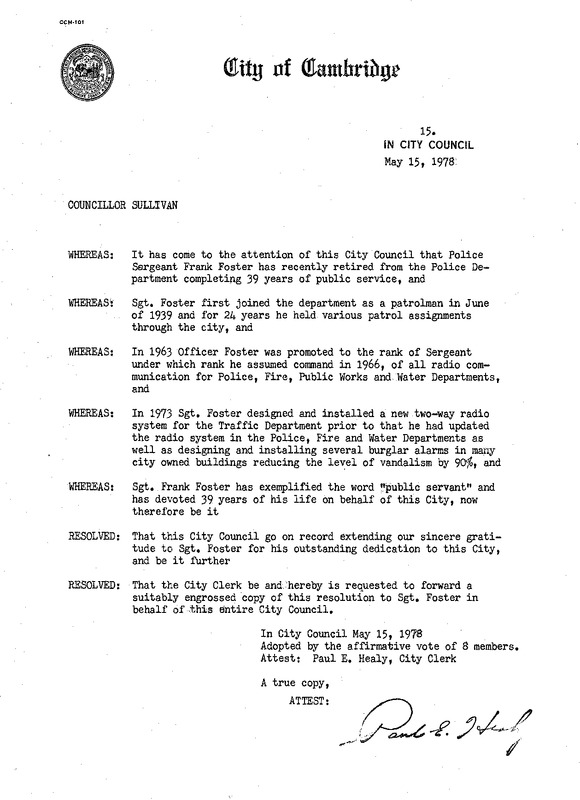 CCM-101

City of Cambridge

15.
IN CITY COUNCIL
May 15, 1978

COUNCILLOR SULLIVAN

WHEREAS: It has come to the attention of this City Council that Police Sergeant Frank Foster has recently retired from the Police Department completing 39 years of public service, and

WHEREAS: Sgt. Foster first joined the department as a patrolman in June of 1939 and for 24 years he held various patrol assignments through the city, and

WHEREAS: In 1963 Officer Foster was promoted to the rank of Sergeant under which rank he assumed command in 1966, of all radio communication for Police, Fire, Public Works and Water Departments, and

WHEREAS: In 1973 Sgt. Foster designed and installed a new two-way radio system for the Traffic Department prior to that he had updated the radio system in the Police, Fire and Water Departments as well as designing and installing several burglar alarms in many city owned buildings reducing the level of vandalism by 90%, and

WHEREAS: Sgt. Frank Foster has exemplified the word "public servant" and has devoted 39 years of his life on behalf of this City, now therefore be it

RESOLVED: That this City Council go on record extending our sincere gratitude to Sgt. Foster for his outstanding dedication to this City, and be it further

RESOLVED: That the City Clerk be and hereby is requested to forward a suitably engrossed copy of this resolution to Sgt. Foster in behalf of this entire City Council.

In City Council May 15, 1978
Adopted by the affirmative vote of 8 members.
Attest: Paul E. Healy, City Clerk

A true copy,
ATTEST:

Paul E. Healy